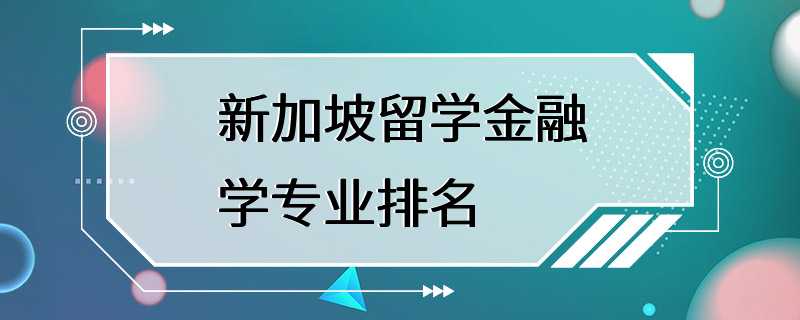 新加坡留学金融学专业排名